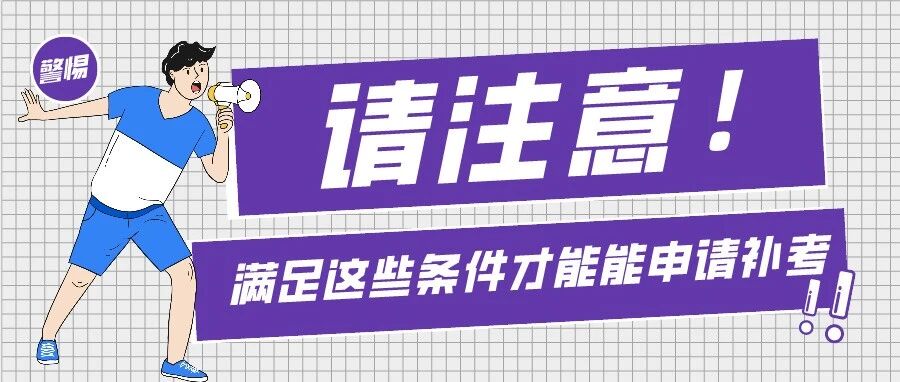 警惕

请注意！

满足这些条件才能能申请补考